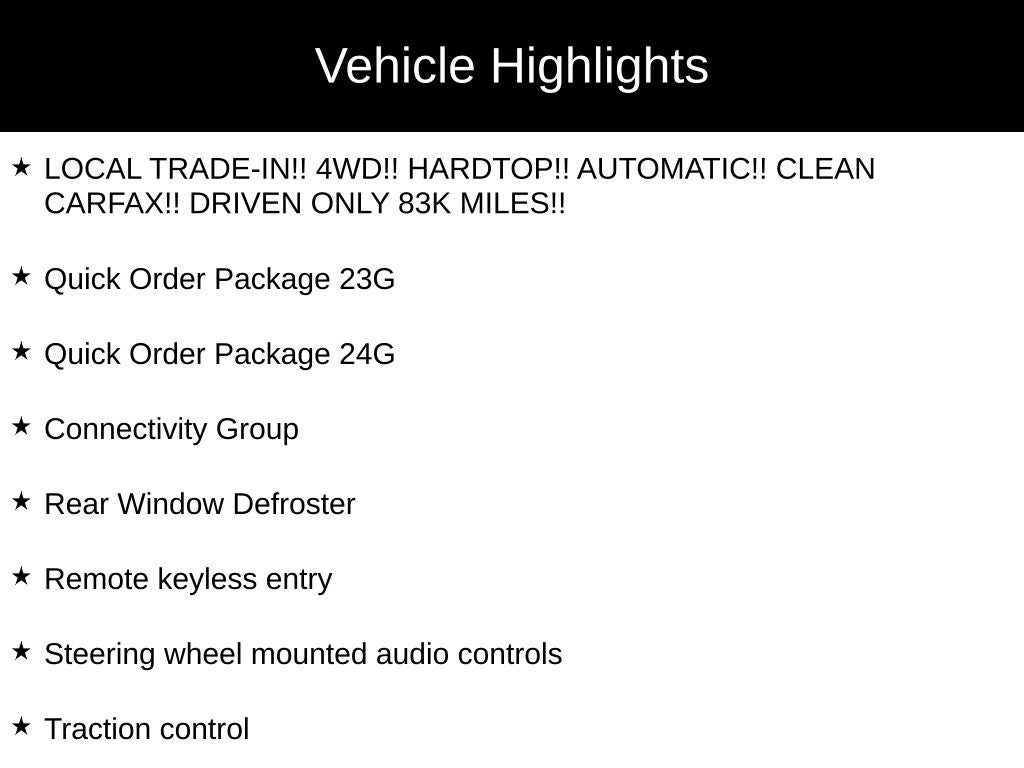 Vehicle Highlights

★ LOCAL TRADE-IN!! 4WD!! HARDTOP!! AUTOMATIC!! CLEAN CARFAX!! DRIVEN ONLY 83K MILES!!

★ Quick Order Package 23G

★ Quick Order Package 24G

★ Connectivity Group

★ Rear Window Defroster

★ Remote keyless entry

★ Steering wheel mounted audio controls

★ Traction control